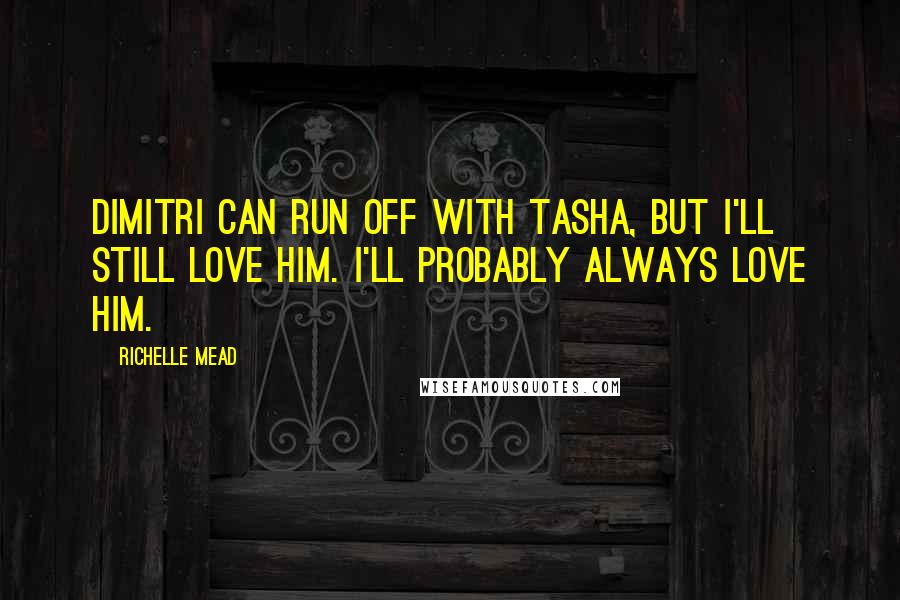 DIMITRI CAN RUN OFF WITH TASHA, BUT I'LL STILL LOVE HIM. I'LL PROBABLY ALWAYS LOVE HIM.

RICHELLE MEAD

WISEFAMOUSQUOTES.COM